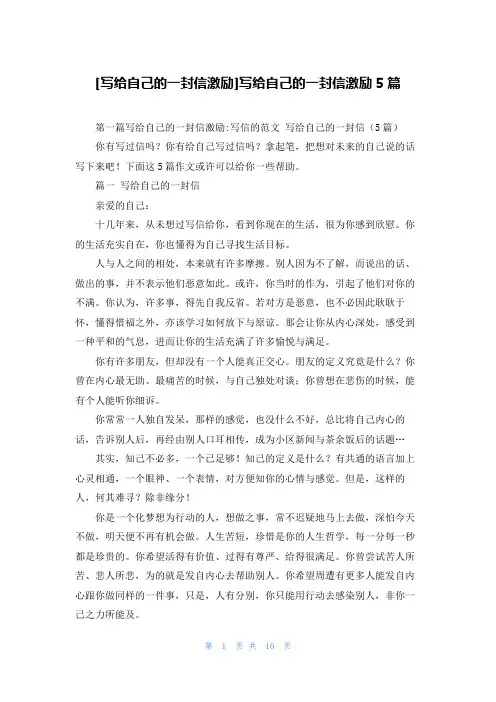 [写给自己的一封信激励]写给自己的一封信激励 5 篇

第一篇写给自己的一封信激励:写信的范文 写给自己的一封信（5 篇）

你有写过信吗？你有给自己写过信吗？拿起笔，把想对未来的自己说的话写下来吧！下面这 5 篇作文或许可以给你一些帮助。

篇一 写给自己的一封信

亲爱的自己：

十几年来，从未想过写信给你，看到你现在的生活，很为你感到欣慰。你的生活充实自在，你也懂得为自己寻找生活目标。

人与人之间的相处，本来就有许多摩擦。别人因为不了解，而说出的话、做出的事，并不表示他们恶意如此。或许，你当时的作为，引起了他们对你的不满。你认为，许多事，得先自我反省。若对方是恶意，也不必因此耿耿于怀，懂得惜福之外，亦该学习如何放下与原谅。那会让你从内心深处，感受到一种平和的气息，进而让你的生活充满了许多愉悦与满足。

你有许多朋友，但却没有一个人能真正交心。朋友的定义究竟是什么？你曾在内心最无助、最痛苦的时候，与自己独处对谈；你曾想在悲伤的时候，能有个人能听你细诉。

你常常一人独自发呆，那样的感觉，也没什么不好，总比将自己内心的话，告诉别人后，再经由别人口耳相传，成为小区新闻与茶余饭后的话题…

其实，知己不必多，一个已足够！知己的定义是什么？有共通的语言加上心灵相通，一个眼神、一个表情，对方便知你的心情与感觉。但是，这样的人，何其难寻？除非缘分！

你是一个化梦想为行动的人，想做之事，常不迟疑地马上去做，深怕今天不做，明天便不再有机会做。人生苦短，珍惜是你的人生哲学，每一分每一秒都是珍贵的。你希望活得有价值、过得有尊严、给得很满足。你曾尝试苦人所苦、悲人所悲，为的就是发自内心去帮助别人。你希望周遭有更多人能发自内心跟你做同样的一件事，只是，人有分别，你只能用行动去感染别人，非你一己之力所能及。

第 1 页 共 16 页